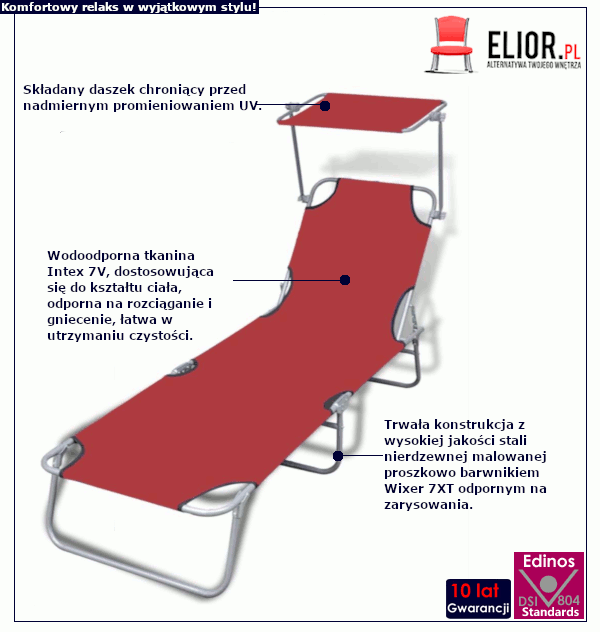 Komfortowy relaks w wyjątkowym stylu!

ELIOR.PL
ALTERNATYWA TWOJEGO WNĘTRZA

Składany daszek chroniący przed nadmiernym promieniowaniem UV.

Wodoodporna tkanina Intex 7V, dostosowująca się do kształtu ciała, odporna na rozciąganie i gniecenie, łatwa w utrzymaniu czystości.

Trwała konstrukcja z wysokiej jakości stali nierdzewnej malowanej proszkowo barwnikiem Wixer 7XT odpornym na zarysowania.

10 lat
Gwarancji

Edinos
DSI 804
Standards